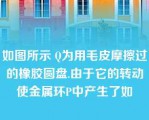 如图所示 Q为用毛皮摩擦过的橡胶圆盘.由于它的转动使金属环P中产生了如